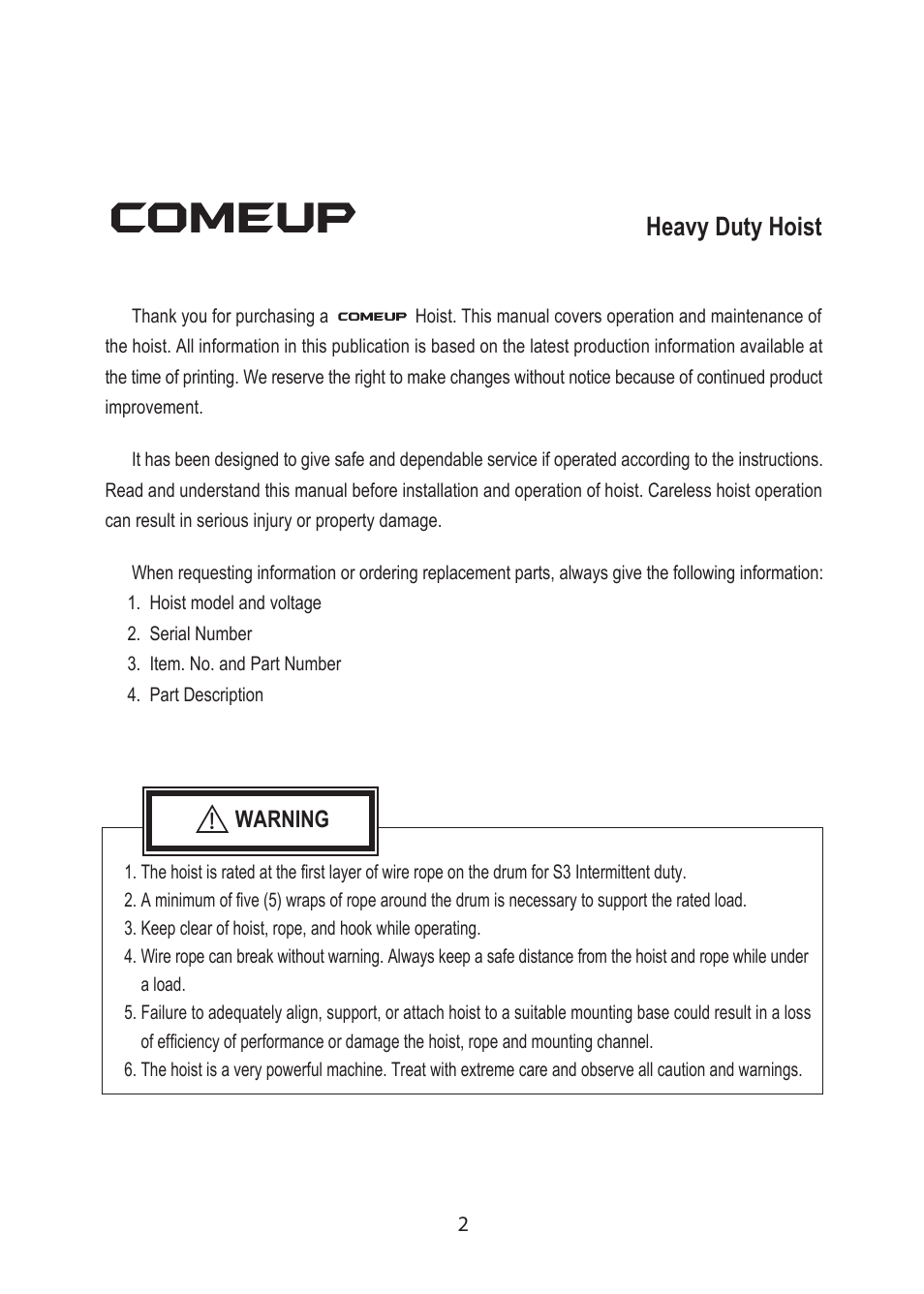 COMEUP

Heavy Duty Hoist

Thank you for purchasing a COMEUP Hoist. This manual covers operation and maintenance of the hoist. All information in this publication is based on the latest production information available at the time of printing. We reserve the right to make changes without notice because of continued product improvement.

It has been designed to give safe and dependable service if operated according to the instructions. Read and understand this manual before installation and operation of hoist. Careless hoist operation can result in serious injury or property damage.

When requesting information or ordering replacement parts, always give the following information:
1. Hoist model and voltage
2. Serial Number
3. Item. No. and Part Number
4. Part Description

WARNING

1. The hoist is rated at the first layer of wire rope on the drum for S3 Intermittent duty.
2. A minimum of five (5) wraps of rope around the drum is necessary to support the rated load.
3. Keep clear of hoist, rope, and hook while operating.
4. Wire rope can break without warning. Always keep a safe distance from the hoist and rope while under a load.
5. Failure to adequately align, support, or attach hoist to a suitable mounting base could result in a loss of efficiency of performance or damage the hoist, rope and mounting channel.
6. The hoist is a very powerful machine. Treat with extreme care and observe all caution and warnings.

2